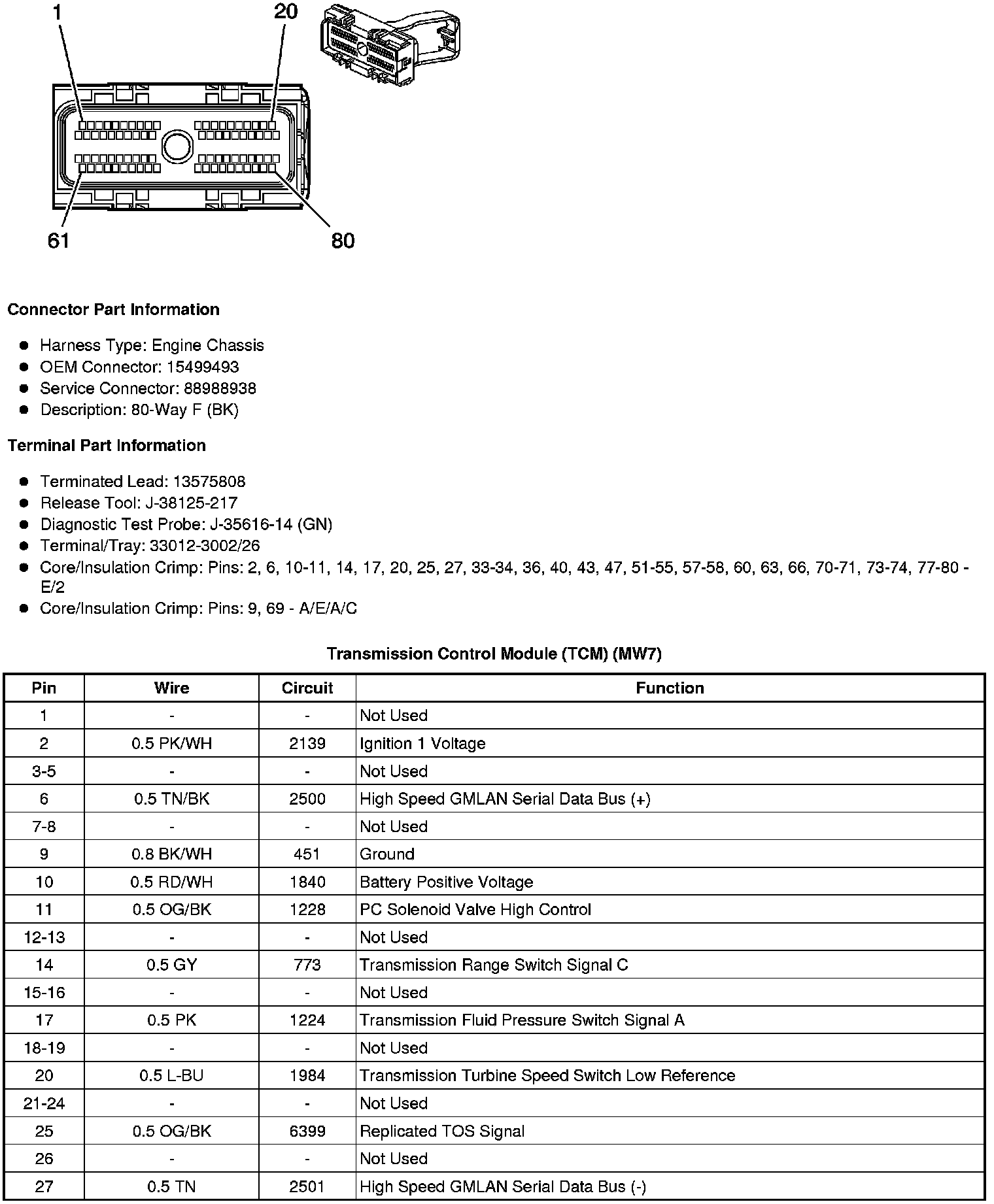 1
20
61
80

**Connector Part Information**

- Harness Type: Engine Chassis
- OEM Connector: 15499493
- Service Connector: 88988938
- Description: 80-Way F (BK)

**Terminal Part Information**

- Terminated Lead: 13575808
- Release Tool: J-38125-217
- Diagnostic Test Probe: J-35616-14 (GN)
- Terminal/Tray: 33012-3002/26
- Core/Insulation Crimp: Pins: 2, 6, 10-11, 14, 17, 20, 25, 27, 33-34, 36, 40, 43, 47, 51-55, 57-58, 60, 63, 66, 70-71, 73-74, 77-80 - E/2
- Core/Insulation Crimp: Pins: 9, 69 - A/E/A/C

**Transmission Control Module (TCM) (MW7)**

| Pin | Wire | Circuit | Function |
|---|---|---|---|
| 1 | - | - | Not Used |
| 2 | 0.5 PK/WH | 2139 | Ignition 1 Voltage |
| 3-5 | - | - | Not Used |
| 6 | 0.5 TN/BK | 2500 | High Speed GMLAN Serial Data Bus (+) |
| 7-8 | - | - | Not Used |
| 9 | 0.8 BK/WH | 451 | Ground |
| 10 | 0.5 RD/WH | 1840 | Battery Positive Voltage |
| 11 | 0.5 OG/BK | 1228 | PC Solenoid Valve High Control |
| 12-13 | - | - | Not Used |
| 14 | 0.5 GY | 773 | Transmission Range Switch Signal C |
| 15-16 | - | - | Not Used |
| 17 | 0.5 PK | 1224 | Transmission Fluid Pressure Switch Signal A |
| 18-19 | - | - | Not Used |
| 20 | 0.5 L-BU | 1984 | Transmission Turbine Speed Switch Low Reference |
| 21-24 | - | - | Not Used |
| 25 | 0.5 OG/BK | 6399 | Replicated TOS Signal |
| 26 | - | - | Not Used |
| 27 | 0.5 TN | 2501 | High Speed GMLAN Serial Data Bus (-) |